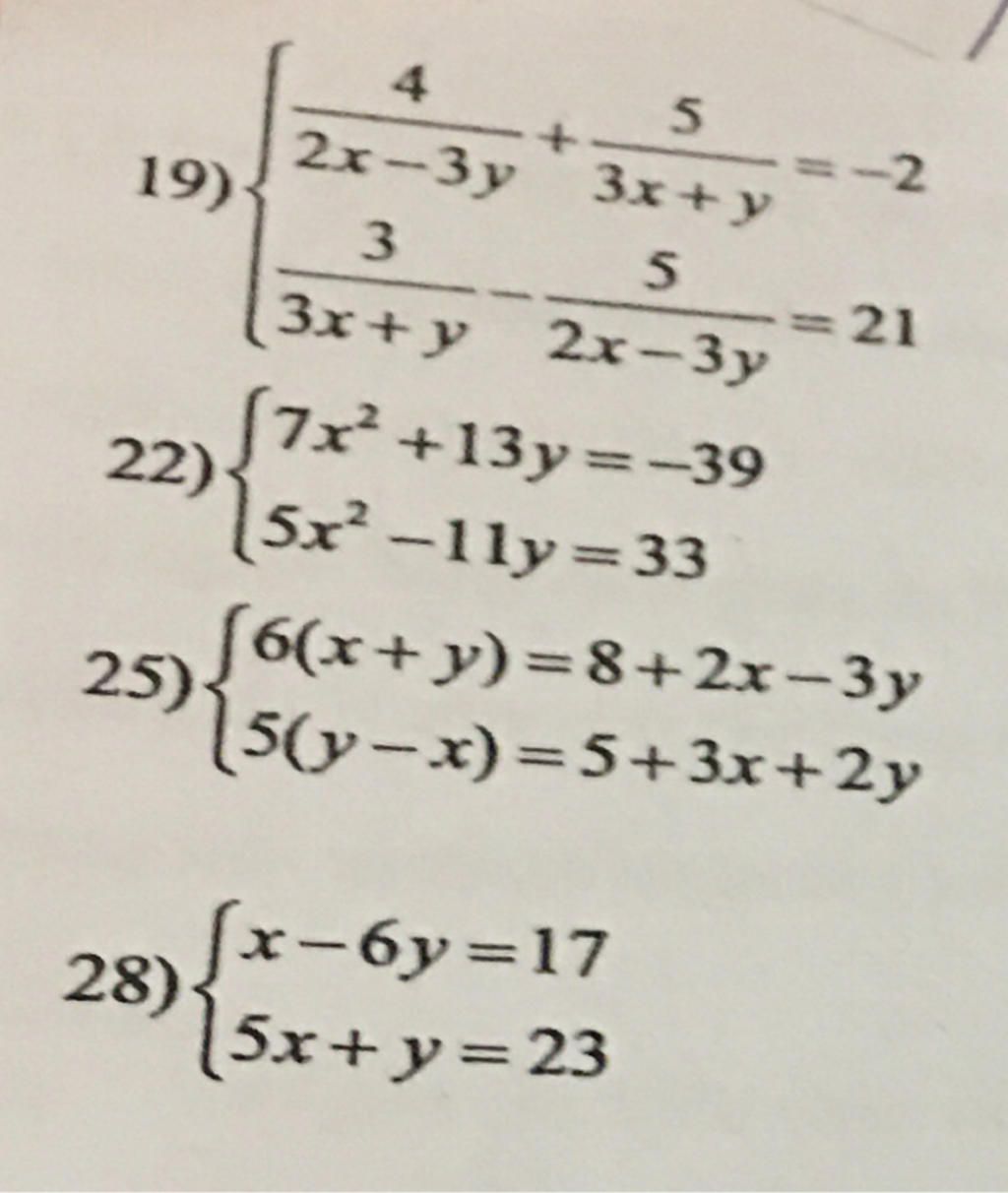 19) $\begin{cases} \frac{4}{2x-3y}+\frac{5}{3x+y}=-2 \\ \frac{3}{3x+y}-\frac{5}{2x-3y}=21 \end{cases}$

22) $\begin{cases} 7x^2+13y=-39 \\ 5x^2-11y=33 \end{cases}$

25) $\begin{cases} 6(x+y)=8+2x-3y \\ 5(y-x)=5+3x+2y \end{cases}$

28) $\begin{cases} x-6y=17 \\ 5x+y=23 \end{cases}$